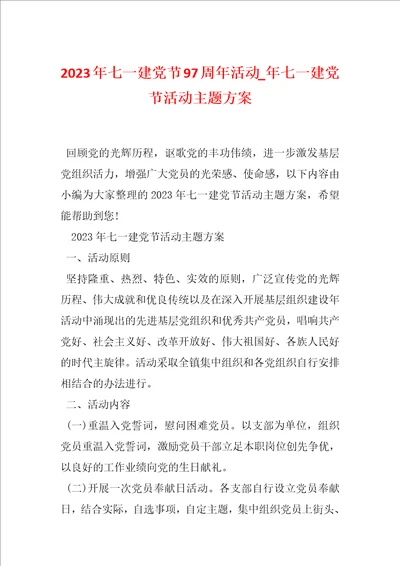 2023年七一建党节97周年活动_年七一建党节活动主题方案

回顾党的光辉历程，讴歌党的丰功伟绩，进一步激发基层党组织活力，增强广大党员的光荣感、使命感，以下内容由小编为大家整理的2023年七一建党节活动主题方案，希望能帮助到您！

2023年七一建党节活动主题方案

一、活动原则

坚持隆重、热烈、特色、实效的原则，广泛宣传党的光辉历程、伟大成就和优良传统以及在深入开展基层组织建设年活动中涌现出的先进基层党组织和优秀共产党员，唱响共产党好、社会主义好、改革开放好、伟大祖国好、各族人民好的时代主旋律。活动采取全镇集中组织和各党组织自行安排相结合的办法进行。

二、活动内容

(一)重温入党誓词，慰问困难党员。以支部为单位，组织党员重温入党誓词，激励党员干部立足本职岗位创先争优，以良好的工作业绩向党的生日献礼。

(二)开展一次党员奉献日活动。各支部自行设立党员奉献日，结合实际，自选事项，自定主题，集中组织党员上街头、